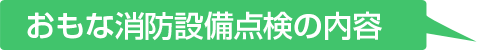 おもな消防設備点検の内容